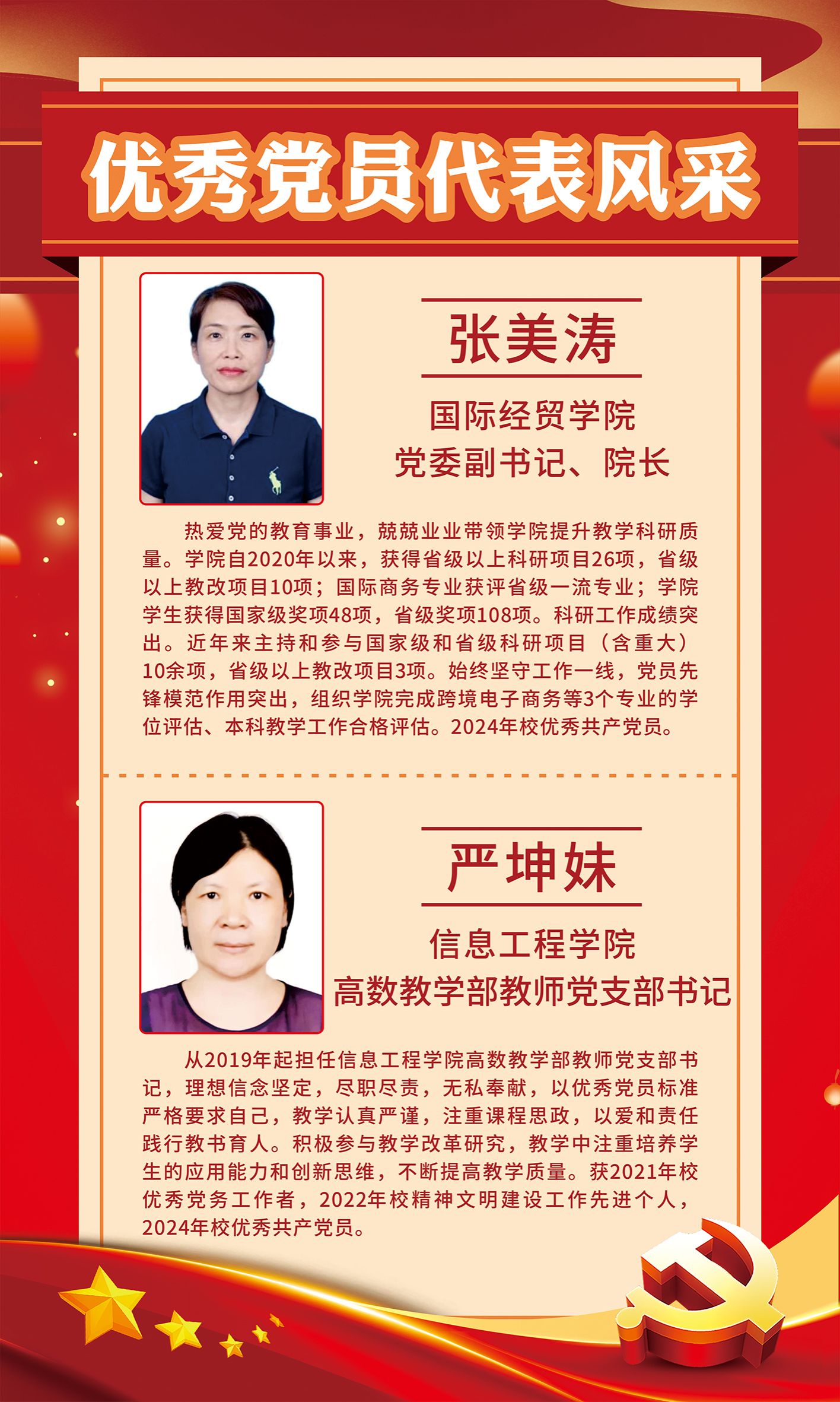 优秀党员代表风采

张美涛

国际经贸学院
党委副书记、院长

热爱党的教育事业，兢兢业业带领学院提升教学科研质量。学院自2020年以来，获得省级以上科研项目26项，省级以上教改项目10项；国际商务专业获评省级一流专业；学院学生获得国家级奖项48项，省级奖项108项。科研工作成绩突出。近年来主持和参与国家级和省级科研项目（含重大）10余项，省级以上教改项目3项。始终坚守工作一线，党员先锋模范作用突出，组织学院完成跨境电子商务等3个专业的学位评估、本科教学工作合格评估。2024年校优秀共产党员。

严坤妹

信息工程学院
高数教学部教师党支部书记

从2019年起担任信息工程学院高数教学部教师党支部书记，理想信念坚定，尽职尽责，无私奉献，以优秀党员标准严格要求自己，教学认真严谨，注重课程思政，以爱和责任践行教书育人。积极参与教学改革研究，教学中注重培养学生的应用能力和创新思维，不断提高教学质量。获2021年校优秀党务工作者，2022年校精神文明建设工作先进个人，2024年校优秀共产党员。